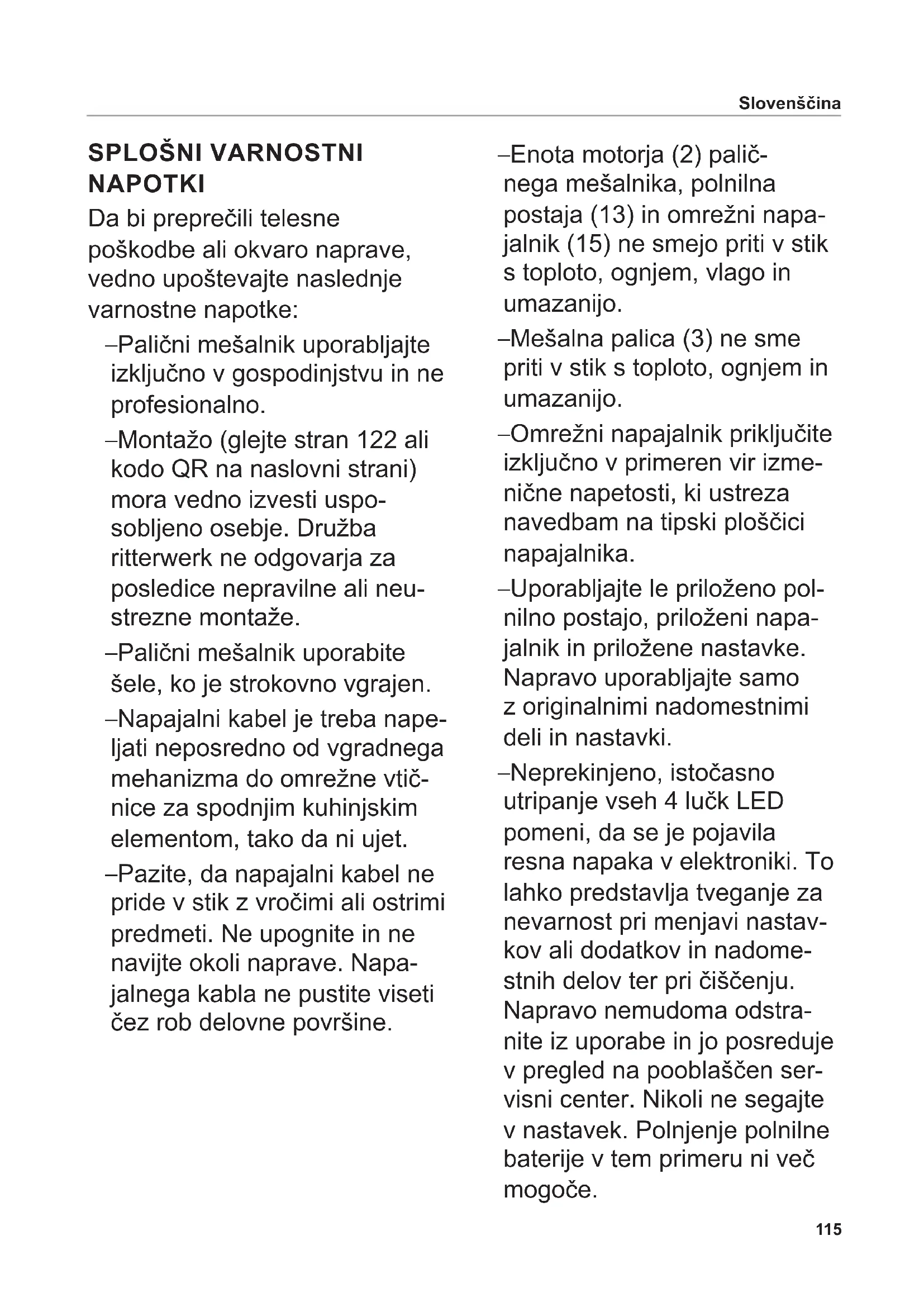 Slovenščina

SPLOŠNI VARNOSTNI NAPOTKI

Da bi preprečili telesne poškodbe ali okvaro naprave, vedno upoštevajte naslednje varnostne napotke:

–Palični mešalnik uporabljajte izključno v gospodinjstvu in ne profesionalno.

–Montažo (glejte stran 122 ali kodo QR na naslovni strani) mora vedno izvesti usposobljeno osebje. Družba ritterwerk ne odgovarja za posledice nepravilne ali neustrezne montaže.

–Palični mešalnik uporabite šele, ko je strokovno vgrajen.

–Napajalni kabel je treba napeljati neposredno od vgradnega mehanizma do omrežne vtičnice za spodnjim kuhinjskim elementom, tako da ni ujet.

–Pazite, da napajalni kabel ne pride v stik z vročimi ali ostrimi predmeti. Ne upognite in ne navijte okoli naprave. Napajalnega kabla ne pustite viseti čez rob delovne površine.

–Enota motorja (2) paličnega mešalnika, polnilna postaja (13) in omrežni napajalnik (15) ne smejo priti v stik s toploto, ognjem, vlago in umazanijo.

–Mešalna palica (3) ne sme priti v stik s toploto, ognjem in umazanijo.

–Omrežni napajalnik priključite izključno v primeren vir izmenične napetosti, ki ustreza navedbam na tipski ploščici napajalnika.

–Uporabljajte le priloženo polnilno postajo, priloženi napajalnik in priložene nastavke. Napravo uporabljajte samo z originalnimi nadomestnimi deli in nastavki.

–Neprekinjeno, istočasno utripanje vseh 4 lučk LED pomeni, da se je pojavila resna napaka v elektroniki. To lahko predstavlja tveganje za nevarnost pri menjavi nastavkov ali dodatkov in nadomestnih delov ter pri čiščenju. Napravo nemudoma odstranite iz uporabe in jo posreduje v pregled na pooblaščen servisni center. Nikoli ne segajte v nastavek. Polnjenje polnilne baterije v tem primeru ni več mogoče.

115